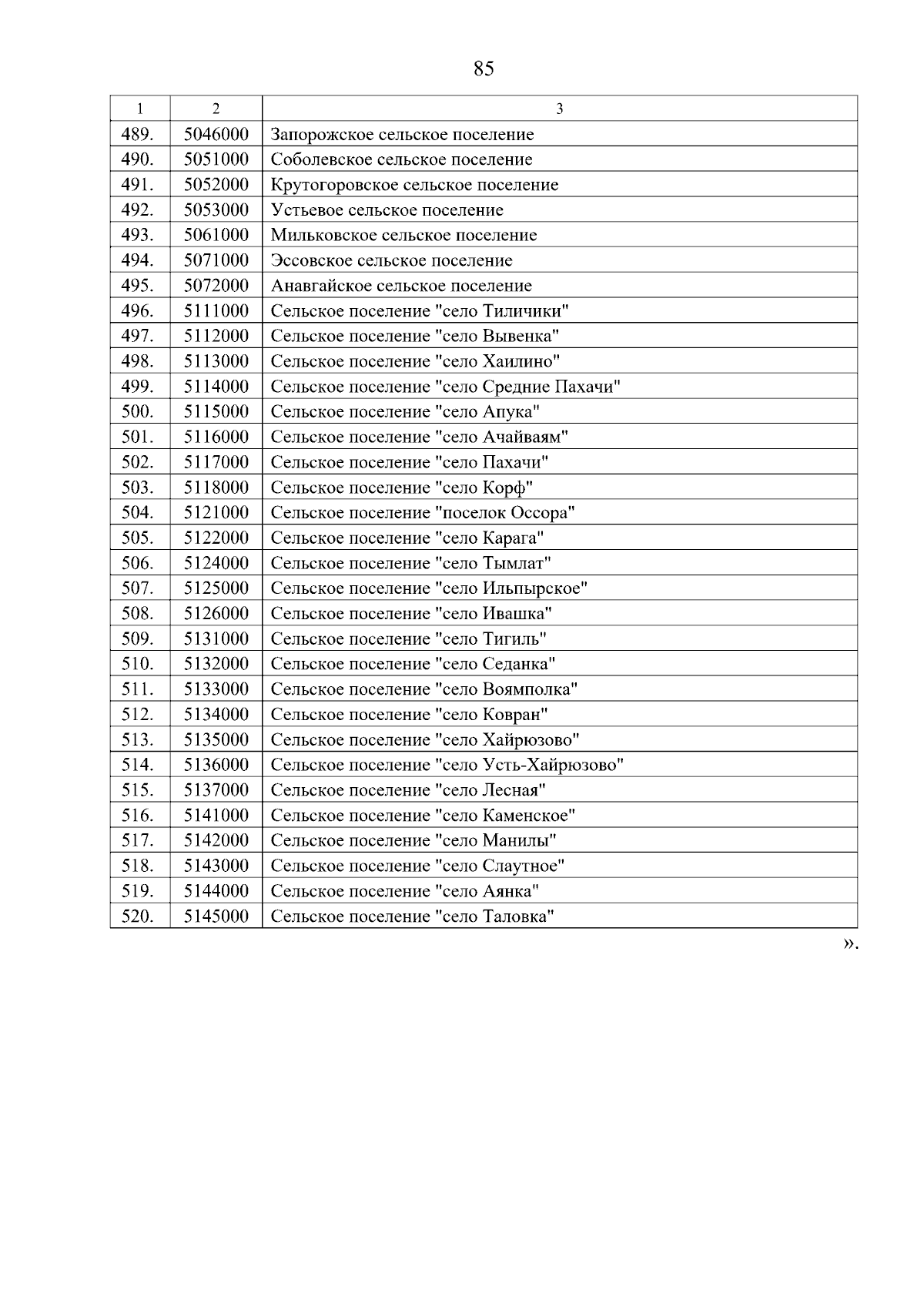 85

| 1 | 2 | 3 |
|---|---|---|
| 489. | 5046000 | Запорожское сельское поселение |
| 490. | 5051000 | Соболевское сельское поселение |
| 491. | 5052000 | Крутогоровское сельское поселение |
| 492. | 5053000 | Устьевое сельское поселение |
| 493. | 5061000 | Мильковское сельское поселение |
| 494. | 5071000 | Эссовское сельское поселение |
| 495. | 5072000 | Анавгайское сельское поселение |
| 496. | 5111000 | Сельское поселение "село Тиличики" |
| 497. | 5112000 | Сельское поселение "село Вывенка" |
| 498. | 5113000 | Сельское поселение "село Хаилино" |
| 499. | 5114000 | Сельское поселение "село Средние Пахачи" |
| 500. | 5115000 | Сельское поселение "село Апука" |
| 501. | 5116000 | Сельское поселение "село Ачайваям" |
| 502. | 5117000 | Сельское поселение "село Пахачи" |
| 503. | 5118000 | Сельское поселение "село Корф" |
| 504. | 5121000 | Сельское поселение "поселок Оссора" |
| 505. | 5122000 | Сельское поселение "село Карага" |
| 506. | 5124000 | Сельское поселение "село Тымлат" |
| 507. | 5125000 | Сельское поселение "село Ильпырское" |
| 508. | 5126000 | Сельское поселение "село Ивашка" |
| 509. | 5131000 | Сельское поселение "село Тигиль" |
| 510. | 5132000 | Сельское поселение "село Седанка" |
| 511. | 5133000 | Сельское поселение "село Воямполка" |
| 512. | 5134000 | Сельское поселение "село Ковран" |
| 513. | 5135000 | Сельское поселение "село Хайрюзово" |
| 514. | 5136000 | Сельское поселение "село Усть-Хайрюзово" |
| 515. | 5137000 | Сельское поселение "село Лесная" |
| 516. | 5141000 | Сельское поселение "село Каменское" |
| 517. | 5142000 | Сельское поселение "село Манилы" |
| 518. | 5143000 | Сельское поселение "село Слаутное" |
| 519. | 5144000 | Сельское поселение "село Аянка" |
| 520. | 5145000 | Сельское поселение "село Таловка" |

».